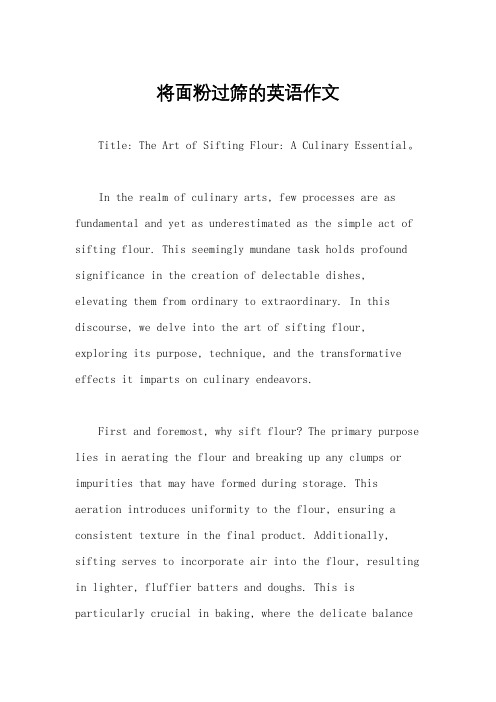 将面粉过筛的英语作文

Title: The Art of Sifting Flour: A Culinary Essential。

In the realm of culinary arts, few processes are as fundamental and yet as underestimated as the simple act of sifting flour. This seemingly mundane task holds profound significance in the creation of delectable dishes, elevating them from ordinary to extraordinary. In this discourse, we delve into the art of sifting flour, exploring its purpose, technique, and the transformative effects it imparts on culinary endeavors.

First and foremost, why sift flour? The primary purpose lies in aerating the flour and breaking up any clumps or impurities that may have formed during storage. This aeration introduces uniformity to the flour, ensuring a consistent texture in the final product. Additionally, sifting serves to incorporate air into the flour, resulting in lighter, fluffier batters and doughs. This is particularly crucial in baking, where the delicate balance